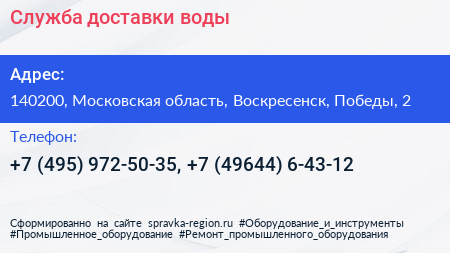 Служба доставки воды

Адрес:

140200, Московская область, Воскресенск, Победы, 2

Телефон:

+7 (495) 972-50-35, +7 (49644) 6-43-12

Сформированно на сайте spravka-region.ru #Оборудование_и_инструменты #Промышленное_оборудование #Ремонт_промышленного_оборудования